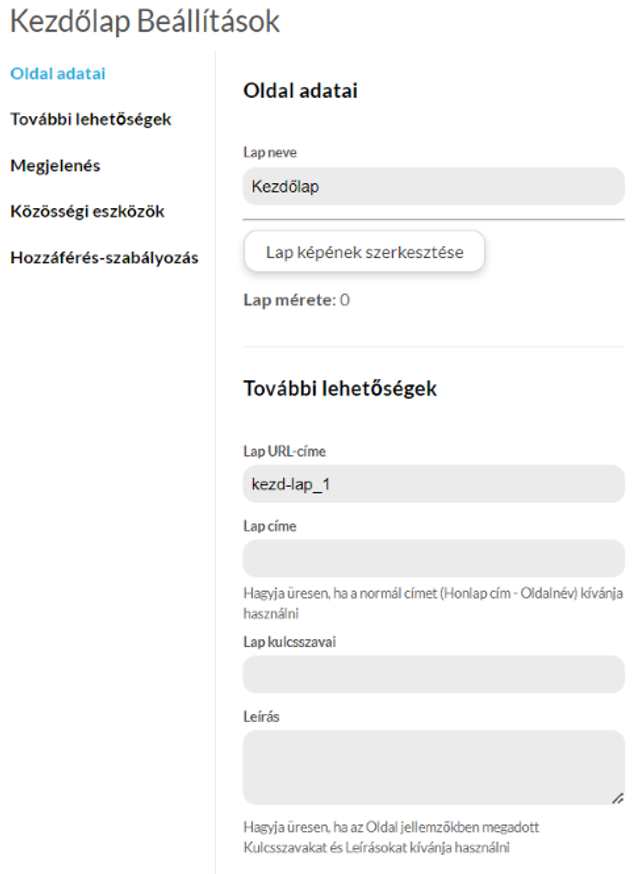 Kezdőlap Beállítások

Oldal adatai

További lehetőségek

Megjelenés

Közösségi eszközök

Hozzáférés-szabályozás

Oldal adatai

Lap neve

Kezdőlap

Lap képének szerkesztése

Lap mérete: 0

További lehetőségek

Lap URL-címe

kezd-lap_1

Lap címe

Hagyja üresen, ha a normál címet (Honlap cím - Oldalnév) kívánja használni

Lap kulcsszavai

Leírás

Hagyja üresen, ha az Oldal jellemzőkben megadott Kulcsszavakat és Leírásokat kívánja használni